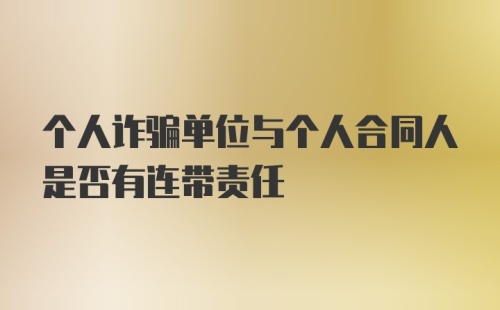 个人诈骗单位与个人合同人是否有连带责任